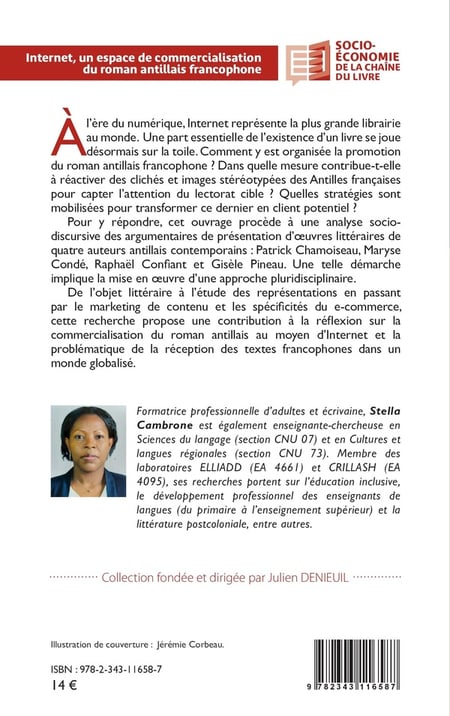 Internet, un espace de commercialisation du roman antillais francophone

SOCIO-ÉCONOMIE DE LA CHAÎNE DU LIVRE

À l'ère du numérique, Internet représente la plus grande librairie au monde. Une part essentielle de l'existence d'un livre se joue désormais sur la toile. Comment y est organisée la promotion du roman antillais francophone ? Dans quelle mesure contribue-t-elle à réactiver des clichés et images stéréotypées des Antilles françaises pour capter l'attention du lectorat cible ? Quelles stratégies sont mobilisées pour transformer ce dernier en client potentiel ?

Pour y répondre, cet ouvrage procède à une analyse socio-discursive des argumentaires de présentation d'œuvres littéraires de quatre auteurs antillais contemporains : Patrick Chamoiseau, Maryse Condé, Raphaël Confiant et Gisèle Pineau. Une telle démarche implique la mise en œuvre d'une approche pluridisciplinaire.

De l'objet littéraire à l'étude des représentations en passant par le marketing de contenu et les spécificités du e-commerce, cette recherche propose une contribution à la réflexion sur la commercialisation du roman antillais au moyen d'Internet et la problématique de la réception des textes francophones dans un monde globalisé.

Formatrice professionnelle d'adultes et écrivaine, Stella Cambrone est également enseignante-chercheuse en Sciences du langage (section CNU 07) et en Cultures et langues régionales (section CNU 73). Membre des laboratoires ELLIADD (EA 4661) et CRILLASH (EA 4095), ses recherches portent sur l'éducation inclusive, le développement professionnel des enseignants de langues (du primaire à l'enseignement supérieur) et la littérature postcoloniale, entre autres.

Collection fondée et dirigée par Julien DENIEUIL

Illustration de couverture : Jérémie Corbeau.

ISBN : 978-2-343-11658-7
14 €

9 782343 116587